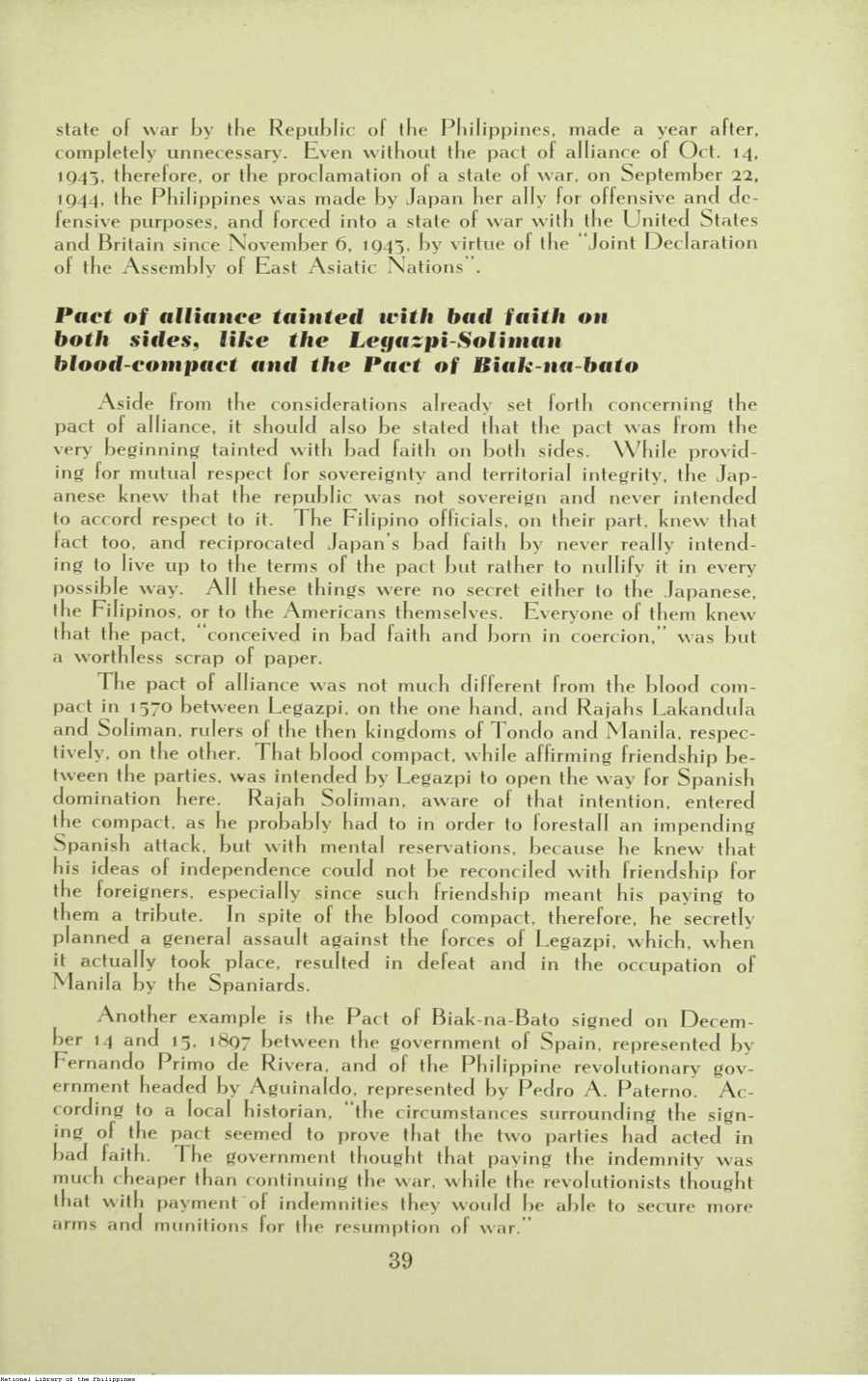 state of war by the Republic of the Philippines, made a year after, completely unnecessary. Even without the pact of alliance of Oct. 14, 1943, therefore, or the proclamation of a state of war, on September 22, 1944, the Philippines was made by Japan her ally for offensive and defensive purposes, and forced into a state of war with the United States and Britain since November 6, 1943, by virtue of the "Joint Declaration of the Assembly of East Asiatic Nations".

Pact of alliance tainted with bad faith on both sides, like the Legazpi-Soliman blood-compact and the Pact of Biak-na-bato

Aside from the considerations already set forth concerning the pact of alliance, it should also be stated that the pact was from the very beginning tainted with bad faith on both sides. While providing for mutual respect for sovereignty and territorial integrity, the Japanese knew that the republic was not sovereign and never intended to accord respect to it. The Filipino officials, on their part, knew that fact too, and reciprocated Japan's bad faith by never really intending to live up to the terms of the pact but rather to nullify it in every possible way. All these things were no secret either to the Japanese, the Filipinos, or to the Americans themselves. Everyone of them knew that the pact, "conceived in bad faith and born in coercion," was but a worthless scrap of paper.

The pact of alliance was not much different from the blood compact in 1570 between Legazpi, on the one hand, and Rajahs Lakandula and Soliman, rulers of the then kingdoms of Tondo and Manila, respectively, on the other. That blood compact, while affirming friendship between the parties, was intended by Legazpi to open the way for Spanish domination here. Rajah Soliman, aware of that intention, entered the compact, as he probably had to in order to forestall an impending Spanish attack, but with mental reservations, because he knew that his ideas of independence could not be reconciled with friendship for the foreigners, especially since such friendship meant his paying to them a tribute. In spite of the blood compact, therefore, he secretly planned a general assault against the forces of Legazpi, which, when it actually took place, resulted in defeat and in the occupation of Manila by the Spaniards.

Another example is the Pact of Biak-na-Bato signed on December 14 and 15, 1897 between the government of Spain, represented by Fernando Primo de Rivera, and of the Philippine revolutionary government headed by Aguinaldo, represented by Pedro A. Paterno. According to a local historian, "the circumstances surrounding the signing of the pact seemed to prove that the two parties had acted in bad faith. The government thought that paying the indemnity was much cheaper than continuing the war, while the revolutionists thought that with payment of indemnities they would be able to secure more arms and munitions for the resumption of war."

39

National Library of the Philippines